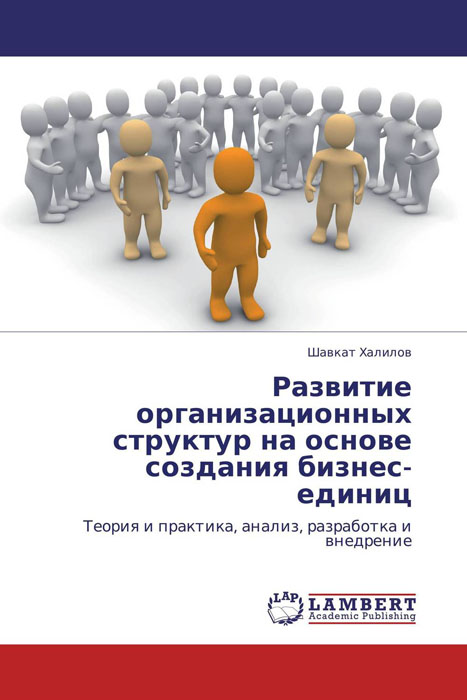 Шавкат Халилов

Развитие организационных структур на основе создания бизнес-единиц

Теория и практика, анализ, разработка и внедрение

LAP
LAMBERT
Academic Publishing